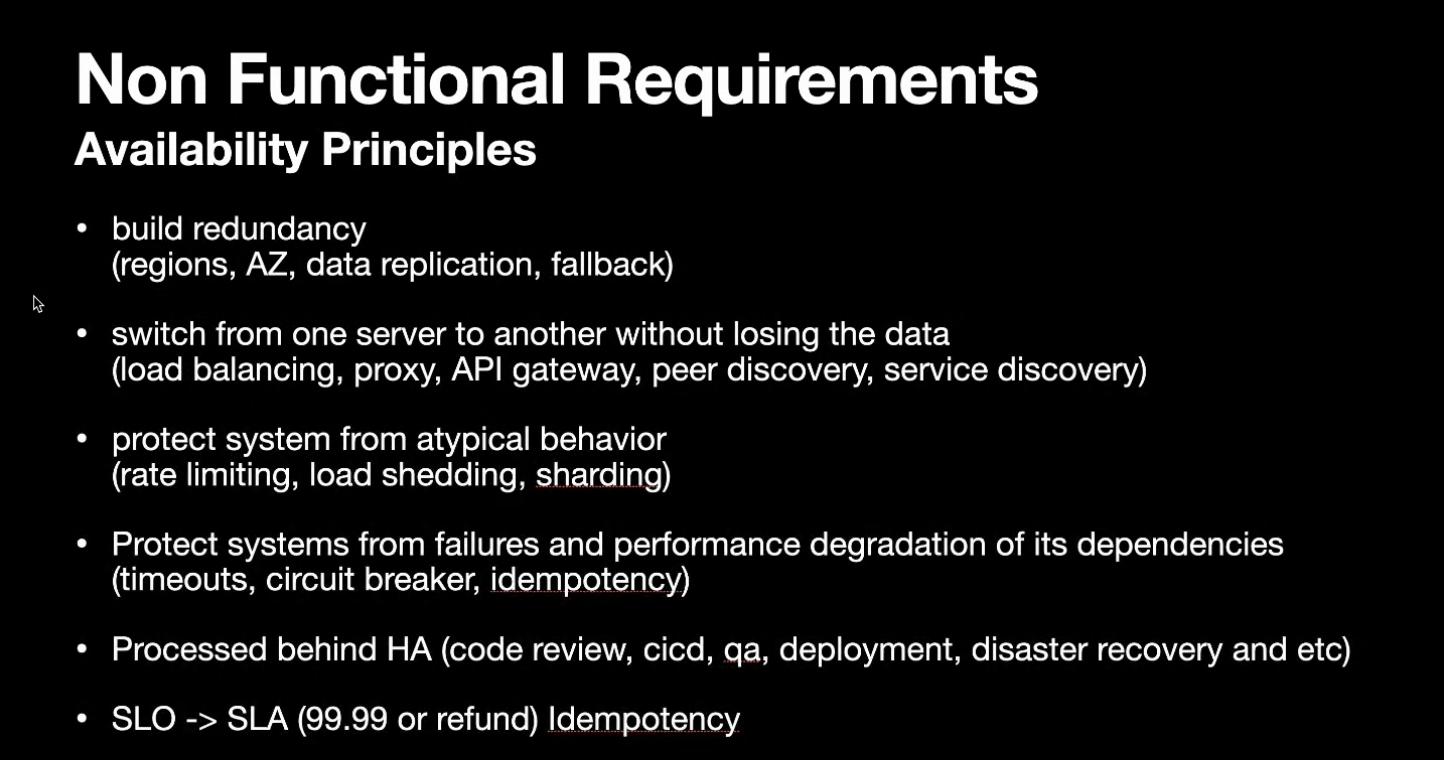 Non Functional Requirements
Availability Principles

• build redundancy (regions, AZ, data replication, fallback)

• switch from one server to another without losing the data (load balancing, proxy, API gateway, peer discovery, service discovery)

• protect system from atypical behavior (rate limiting, load shedding, sharding)

• Protect systems from failures and performance degradation of its dependencies (timeouts, circuit breaker, idempotency)

• Processed behind HA (code review, cicd, qa, deployment, disaster recovery and etc)

• SLO -> SLA (99.99 or refund) Idempotency